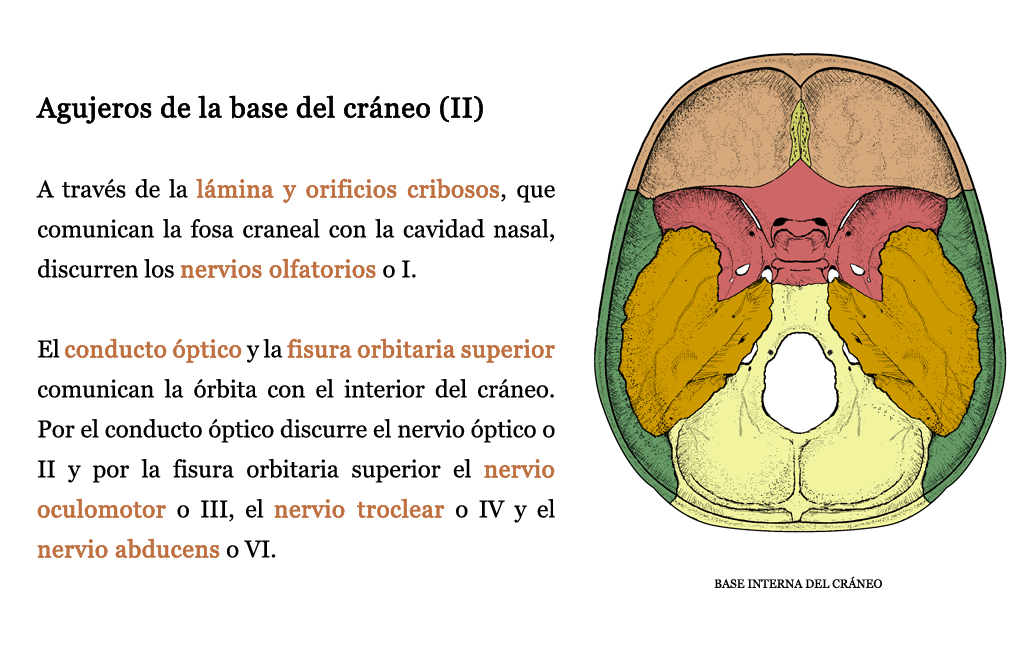 Agujeros de la base del cráneo (II)

A través de la lámina y orificios cribosos, que comunican la fosa craneal con la cavidad nasal, discurren los nervios olfatorios o I.

El conducto óptico y la fisura orbitaria superior comunican la órbita con el interior del cráneo. Por el conducto óptico discurre el nervio óptico o II y por la fisura orbitaria superior el nervio oculomotor o III, el nervio troclear o IV y el nervio abducens o VI.

BASE INTERNA DEL CRÁNEO